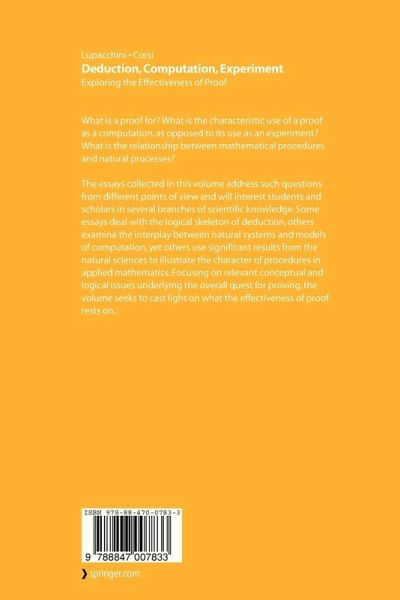 Lupacchini • Corsi
Deduction, Computation, Experiment
Exploring the Effectiveness of Proof

What is a proof for? What is the characteristic use of a proof as a computation, as opposed to its use as an experiment? What is the relationship between mathematical procedures and natural processes?

The essays collected in this volume address such questions from different points of view and will interest students and scholars in several branches of scientific knowledge. Some essays deal with the logical skeleton of deduction, others examine the interplay between natural systems and models of computation, yet others use significant results from the natural sciences to illustrate the character of procedures in applied mathematics. Focusing on relevant conceptual and logical issues underlying the overall quest for proving, the volume seeks to cast light on what the effectiveness of proof rests on.

ISBN 978-88-470-0783-3

9 788847 007833

springer.com